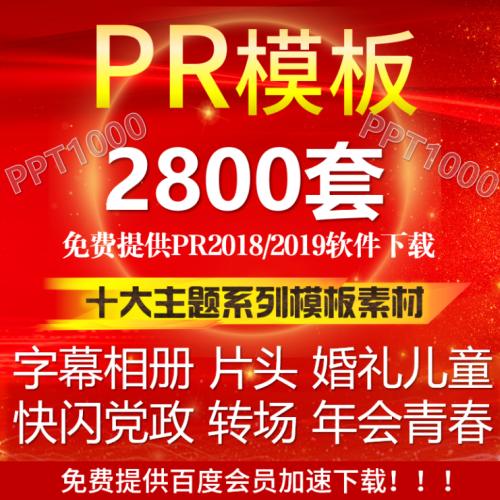 PR模板

PPT1000

PPT1000

2800套

免费提供PR2018/2019软件下载

十大主题系列模板素材

字幕相册 片头 婚礼儿童

快闪党政 转场 年会青春

免费提供百度会员加速下载！！！